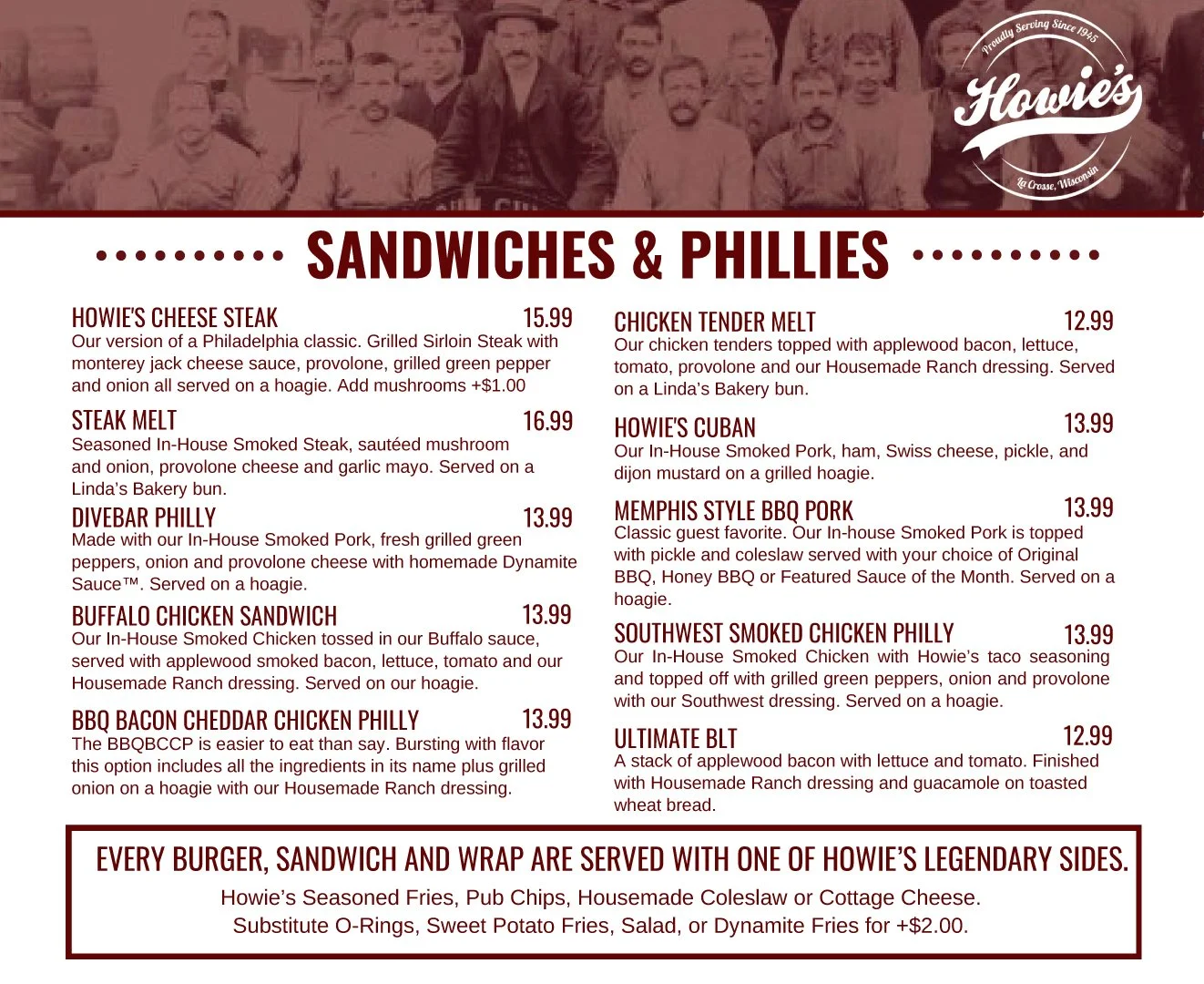 Proudly Serving Since 1945
Howie's
La Crosse, Wisconsin

SANDWICHES & PHILLIES

HOWIE'S CHEESE STEAK 15.99
Our version of a Philadelphia classic. Grilled Sirloin Steak with monterey jack cheese sauce, provolone, grilled green pepper and onion all served on a hoagie. Add mushrooms +$1.00

STEAK MELT 16.99
Seasoned In-House Smoked Steak, sautéed mushroom and onion, provolone cheese and garlic mayo. Served on a Linda's Bakery bun.

DIVEBAR PHILLY 13.99
Made with our In-House Smoked Pork, fresh grilled green peppers, onion and provolone cheese with homemade Dynamite Sauce™. Served on a hoagie.

BUFFALO CHICKEN SANDWICH 13.99
Our In-House Smoked Chicken tossed in our Buffalo sauce, served with applewood smoked bacon, lettuce, tomato and our Housemade Ranch dressing. Served on our hoagie.

BBQ BACON CHEDDAR CHICKEN PHILLY 13.99
The BBQBCCP is easier to eat than say. Bursting with flavor this option includes all the ingredients in its name plus grilled onion on a hoagie with our Housemade Ranch dressing.

CHICKEN TENDER MELT 12.99
Our chicken tenders topped with applewood bacon, lettuce, tomato, provolone and our Housemade Ranch dressing. Served on a Linda's Bakery bun.

HOWIE'S CUBAN 13.99
Our In-House Smoked Pork, ham, Swiss cheese, pickle, and dijon mustard on a grilled hoagie.

MEMPHIS STYLE BBQ PORK 13.99
Classic guest favorite. Our In-house Smoked Pork is topped with pickle and coleslaw served with your choice of Original BBQ, Honey BBQ or Featured Sauce of the Month. Served on a hoagie.

SOUTHWEST SMOKED CHICKEN PHILLY 13.99
Our In-House Smoked Chicken with Howie's taco seasoning and topped off with grilled green peppers, onion and provolone with our Southwest dressing. Served on a hoagie.

ULTIMATE BLT 12.99
A stack of applewood bacon with lettuce and tomato. Finished with Housemade Ranch dressing and guacamole on toasted wheat bread.

EVERY BURGER, SANDWICH AND WRAP ARE SERVED WITH ONE OF HOWIE'S LEGENDARY SIDES.
Howie's Seasoned Fries, Pub Chips, Housemade Coleslaw or Cottage Cheese.
Substitute O-Rings, Sweet Potato Fries, Salad, or Dynamite Fries for +$2.00.